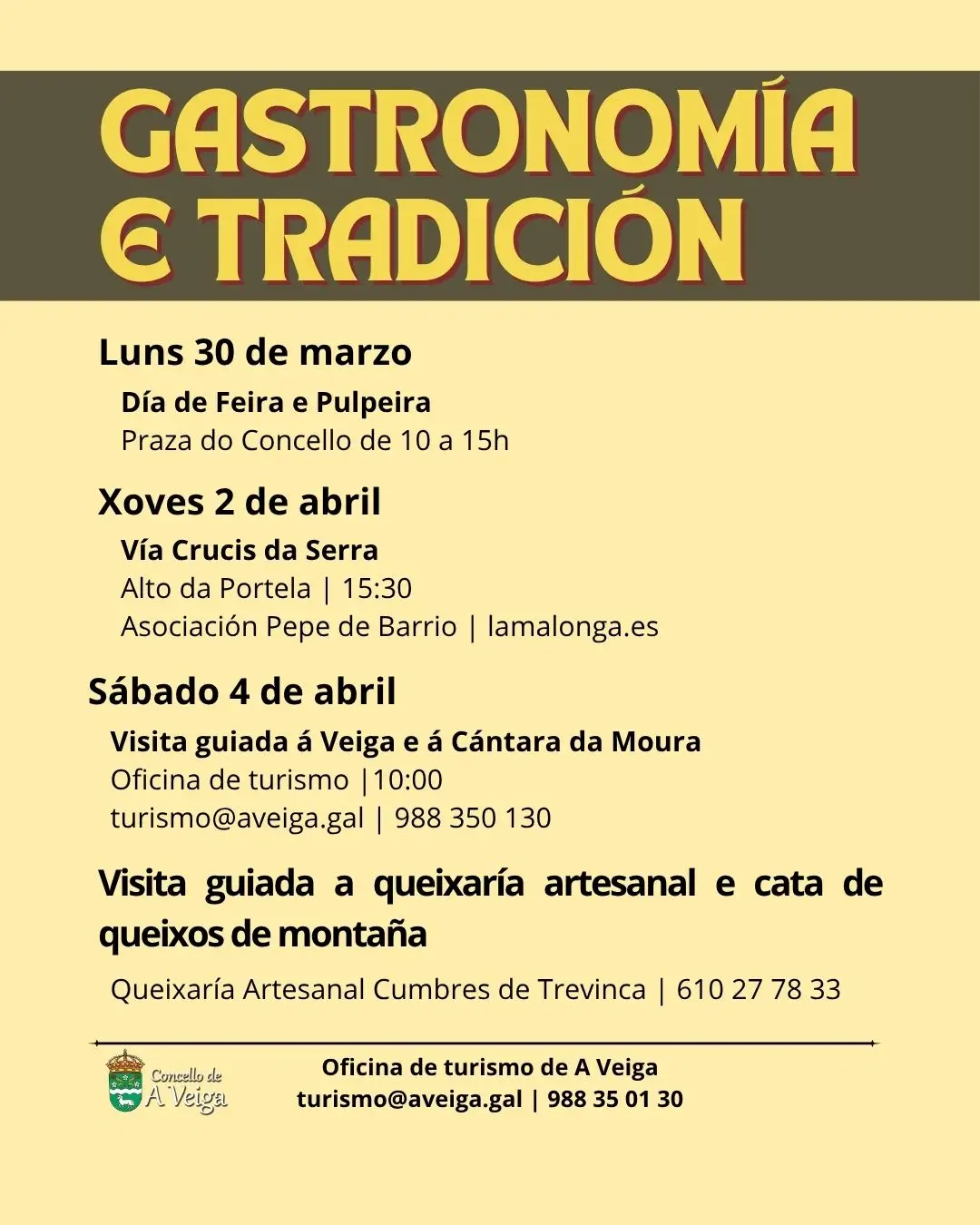 GASTRONOMÍA E TRADICIÓN

Luns 30 de marzo

Día de Feira e Pulpeira
Praza do Concello de 10 a 15h

Xoves 2 de abril

Vía Crucis da Serra
Alto da Portela | 15:30
Asociación Pepe de Barrio | lamalonga.es

Sábado 4 de abril

Visita guiada á Veiga e á Cántara da Moura
Oficina de turismo |10:00
turismo@aveiga.gal | 988 350 130

Visita guiada a queixaría artesanal e cata de queixos de montaña

Queixaría Artesanal Cumbres de Trevinca | 610 27 78 33

Concello de A Veiga

Oficina de turismo de A Veiga
turismo@aveiga.gal | 988 35 01 30